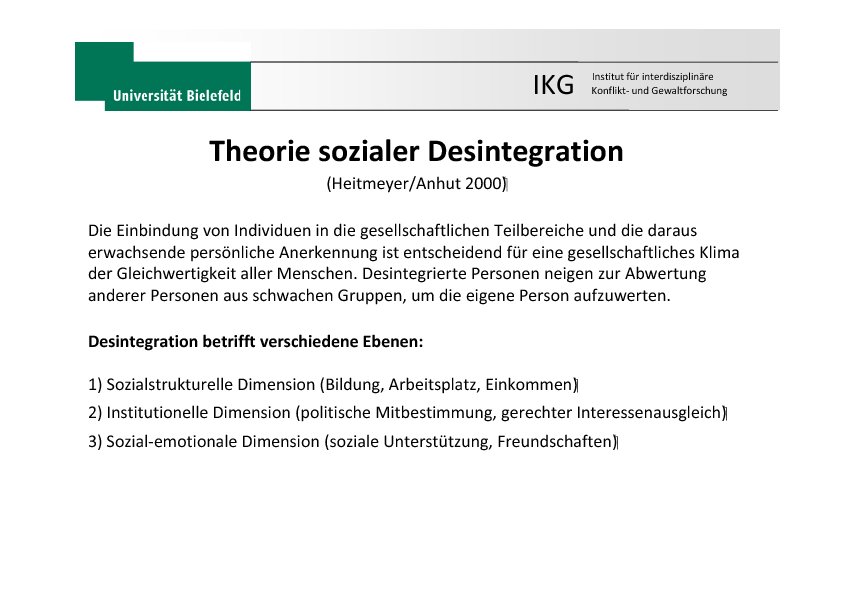 Universität Bielefeld

IKG Institut für interdisziplinäre Konflikt- und Gewaltforschung

Theorie sozialer Desintegration

(Heitmeyer/Anhut 2000)

Die Einbindung von Individuen in die gesellschaftlichen Teilbereiche und die daraus erwachsende persönliche Anerkennung ist entscheidend für eine gesellschaftliches Klima der Gleichwertigkeit aller Menschen. Desintegrierte Personen neigen zur Abwertung anderer Personen aus schwachen Gruppen, um die eigene Person aufzuwerten.

Desintegration betrifft verschiedene Ebenen:

1) Sozialstrukturelle Dimension (Bildung, Arbeitsplatz, Einkommen)

2) Institutionelle Dimension (politische Mitbestimmung, gerechter Interessenausgleich)

3) Sozial-emotionale Dimension (soziale Unterstützung, Freundschaften)